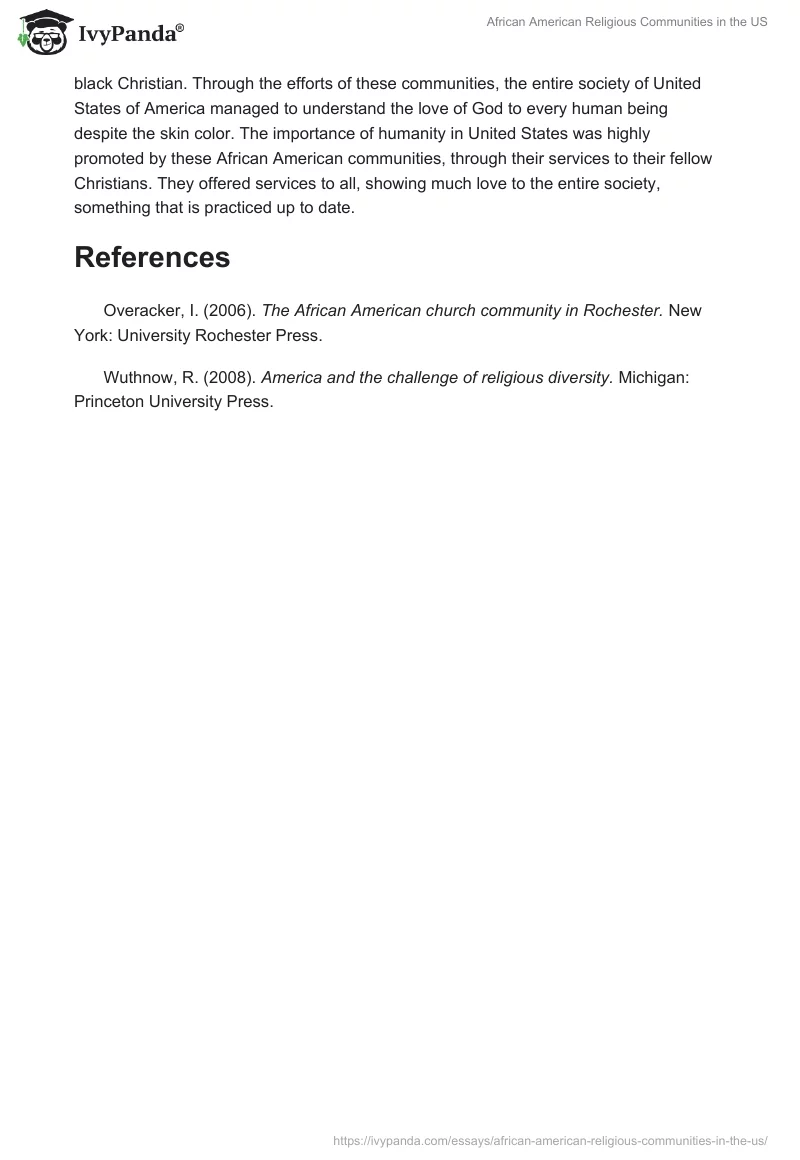 IvyPanda®

African American Religious Communities in the US

black Christian. Through the efforts of these communities, the entire society of United States of America managed to understand the love of God to every human being despite the skin color. The importance of humanity in United States was highly promoted by these African American communities, through their services to their fellow Christians. They offered services to all, showing much love to the entire society, something that is practiced up to date.

References

Overacker, I. (2006). The African American church community in Rochester. New York: University Rochester Press.

Wuthnow, R. (2008). America and the challenge of religious diversity. Michigan: Princeton University Press.

https://ivypanda.com/essays/african-american-religious-communities-in-the-us/